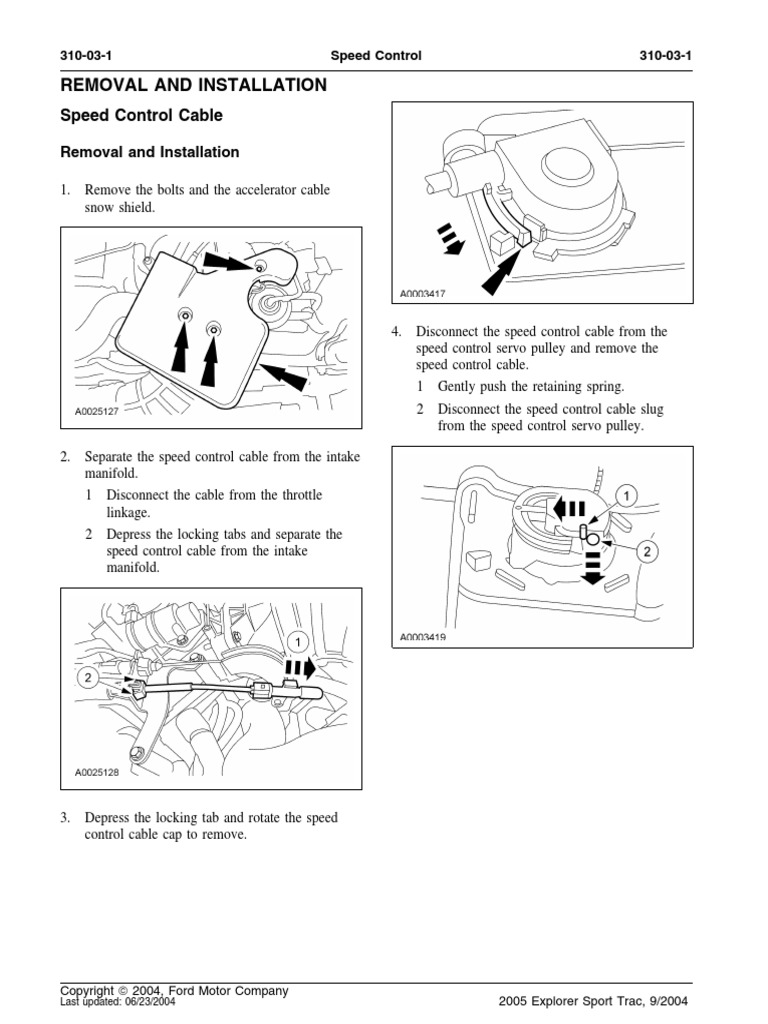 310-03-1 Speed Control 310-03-1

REMOVAL AND INSTALLATION

Speed Control Cable

Removal and Installation

1. Remove the bolts and the accelerator cable snow shield.

A0025127

2. Separate the speed control cable from the intake manifold.

1 Disconnect the cable from the throttle linkage.

2 Depress the locking tabs and separate the speed control cable from the intake manifold.

1

2

A0025128

3. Depress the locking tab and rotate the speed control cable cap to remove.

A0003417

4. Disconnect the speed control cable from the speed control servo pulley and remove the speed control cable.

1 Gently push the retaining spring.

2 Disconnect the speed control cable slug from the speed control servo pulley.

1

2

A0003419

Copyright © 2004, Ford Motor Company
Last updated: 06/23/2004

2005 Explorer Sport Trac, 9/2004